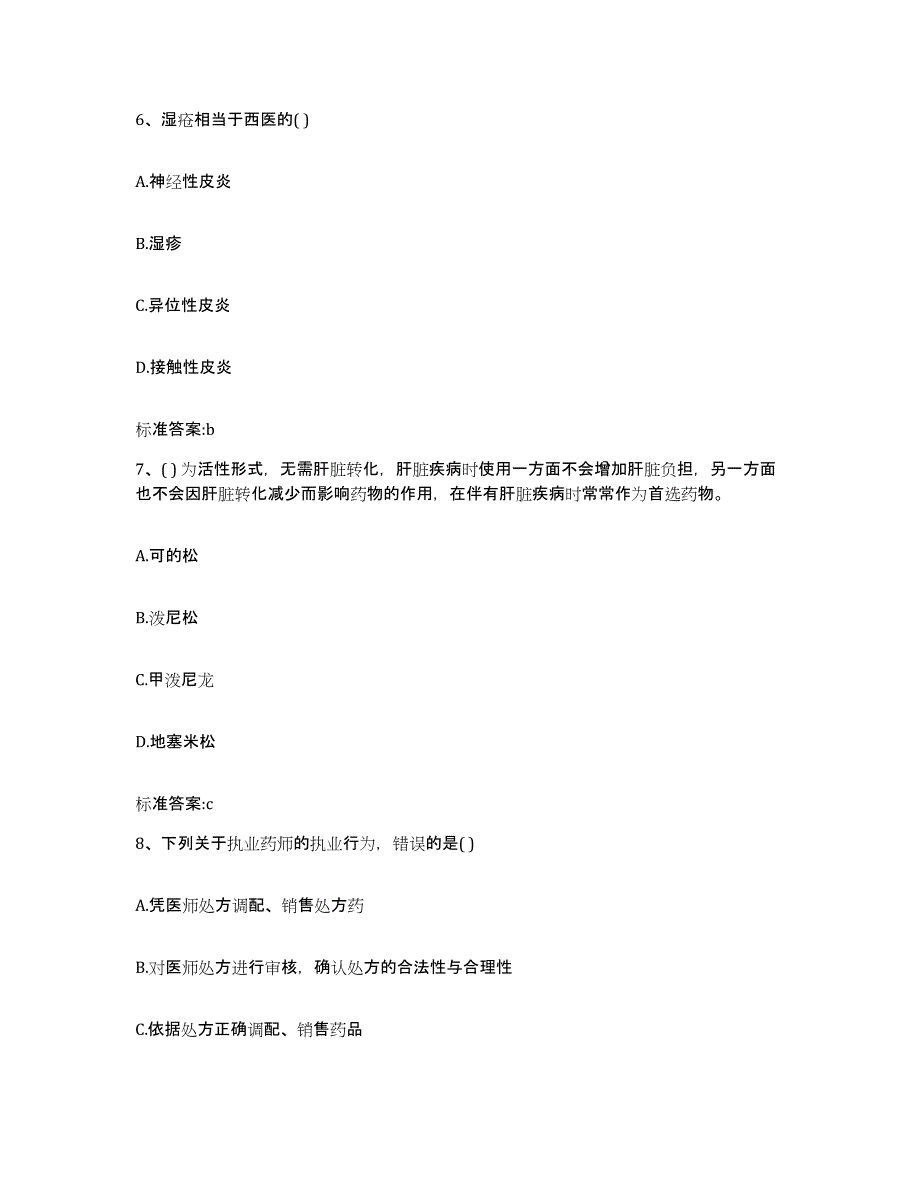 6、湿疮相当于西医的( )

A.神经性皮炎

B.湿疹

C.异位性皮炎

D.接触性皮炎

标准答案:b

7、( )为活性形式，无需肝脏转化，肝脏疾病时使用一方面不会增加肝脏负担，另一方面也不会因肝脏转化减少而影响药物的作用，在伴有肝脏疾病时常常作为首选药物。

A.可的松

B.泼尼松

C.甲泼尼龙

D.地塞米松

标准答案:c

8、下列关于执业药师的执业行为，错误的是( )

A.凭医师处方调配、销售处方药

B.对医师处方进行审核，确认处方的合法性与合理性

C.依据处方正确调配、销售药品